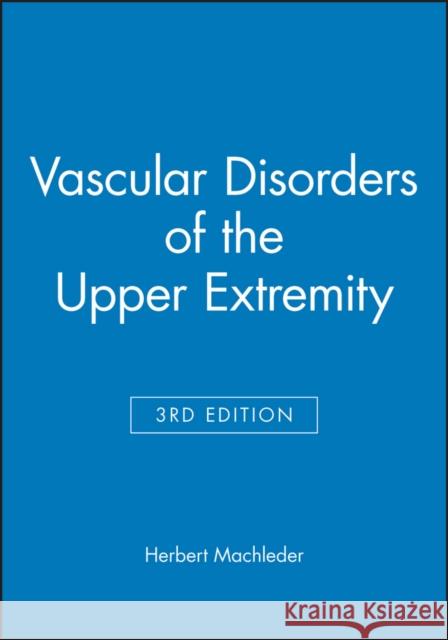 Vascular Disorders of the Upper Extremity

3RD EDITION

Herbert Machleder